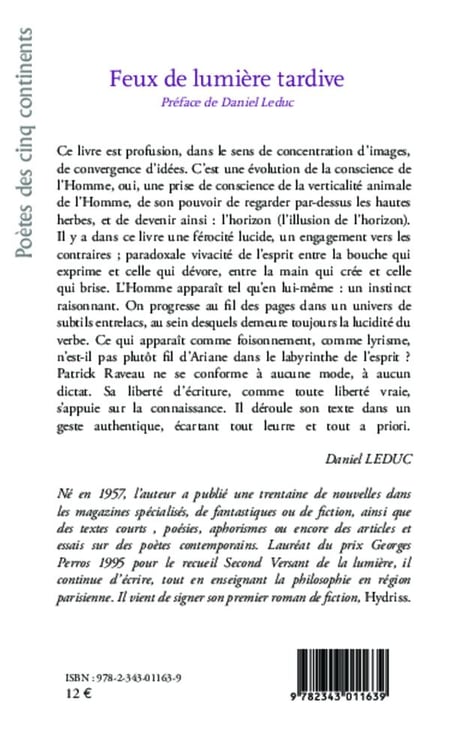 Poètes des cinq continents

Feux de lumière tardive

Préface de Daniel Leduc

Ce livre est profusion, dans le sens de concentration d'images, de convergence d'idées. C'est une évolution de la conscience de l'Homme, oui, une prise de conscience de la verticalité animale de l'Homme, de son pouvoir de regarder par-dessus les hautes herbes, et de devenir ainsi : l'horizon (l'illusion de l'horizon). Il y a dans ce livre une férocité lucide, un engagement vers les contraires ; paradoxale vivacité de l'esprit entre la bouche qui exprime et celle qui dévore, entre la main qui crée et celle qui brise. L'Homme apparaît tel qu'en lui-même : un instinct raisonnant. On progresse au fil des pages dans un univers de subtils entrelacs, au sein desquels demeure toujours la lucidité du verbe. Ce qui apparaît comme foisonnement, comme lyrisme, n'est-il pas plutôt fil d'Ariane dans le labyrinthe de l'esprit ? Patrick Raveau ne se conforme à aucune mode, à aucun dictat. Sa liberté d'écriture, comme toute liberté vraie, s'appuie sur la connaissance. Il déroule son texte dans un geste authentique, écartant tout leurre et tout a priori.

Daniel LEDUC

Né en 1957, l'auteur a publié une trentaine de nouvelles dans les magazines spécialisés, de fantastiques ou de fiction, ainsi que des textes courts , poésies, aphorismes ou encore des articles et essais sur des poètes contemporains. Lauréat du prix Georges Perros 1995 pour le recueil Second Versant de la lumière, il continue d'écrire, tout en enseignant la philosophie en région parisienne. Il vient de signer son premier roman de fiction, Hydriss.

ISBN : 978-2-343-01163-9
12 €

9 782343 011639